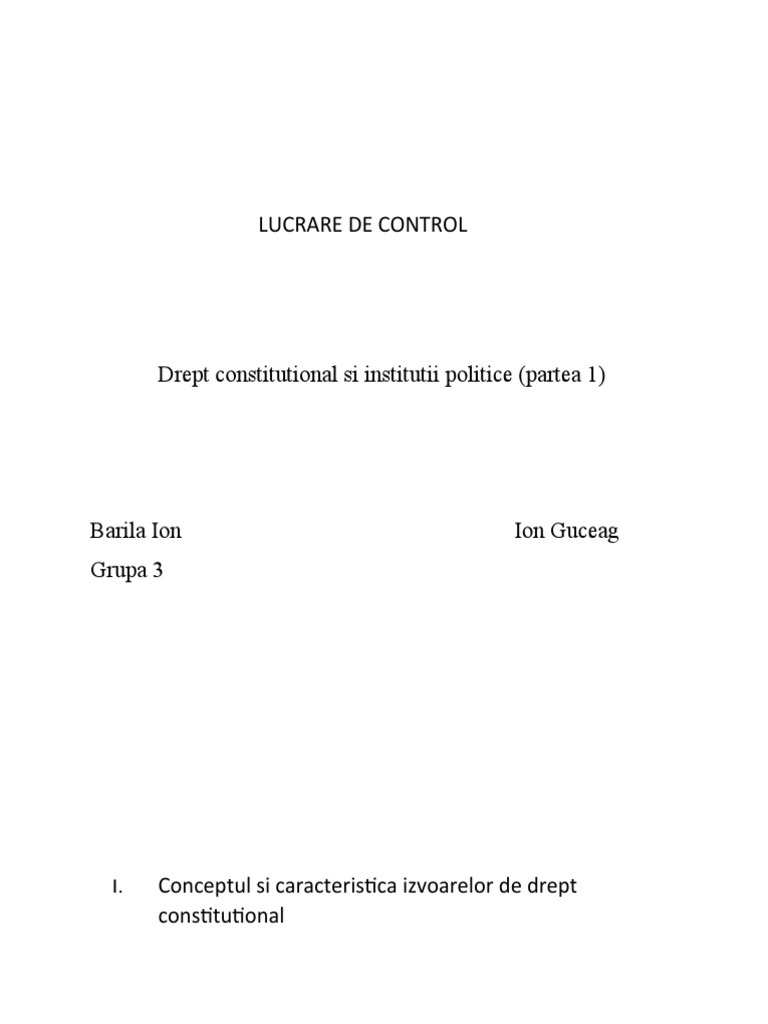 LUCRARE DE CONTROL

Drept constitutional si institutii politice (partea 1)

Barila Ion

Ion Guceag

Grupa 3

I. Conceptul si caracteristica izvoarelor de drept constitutional